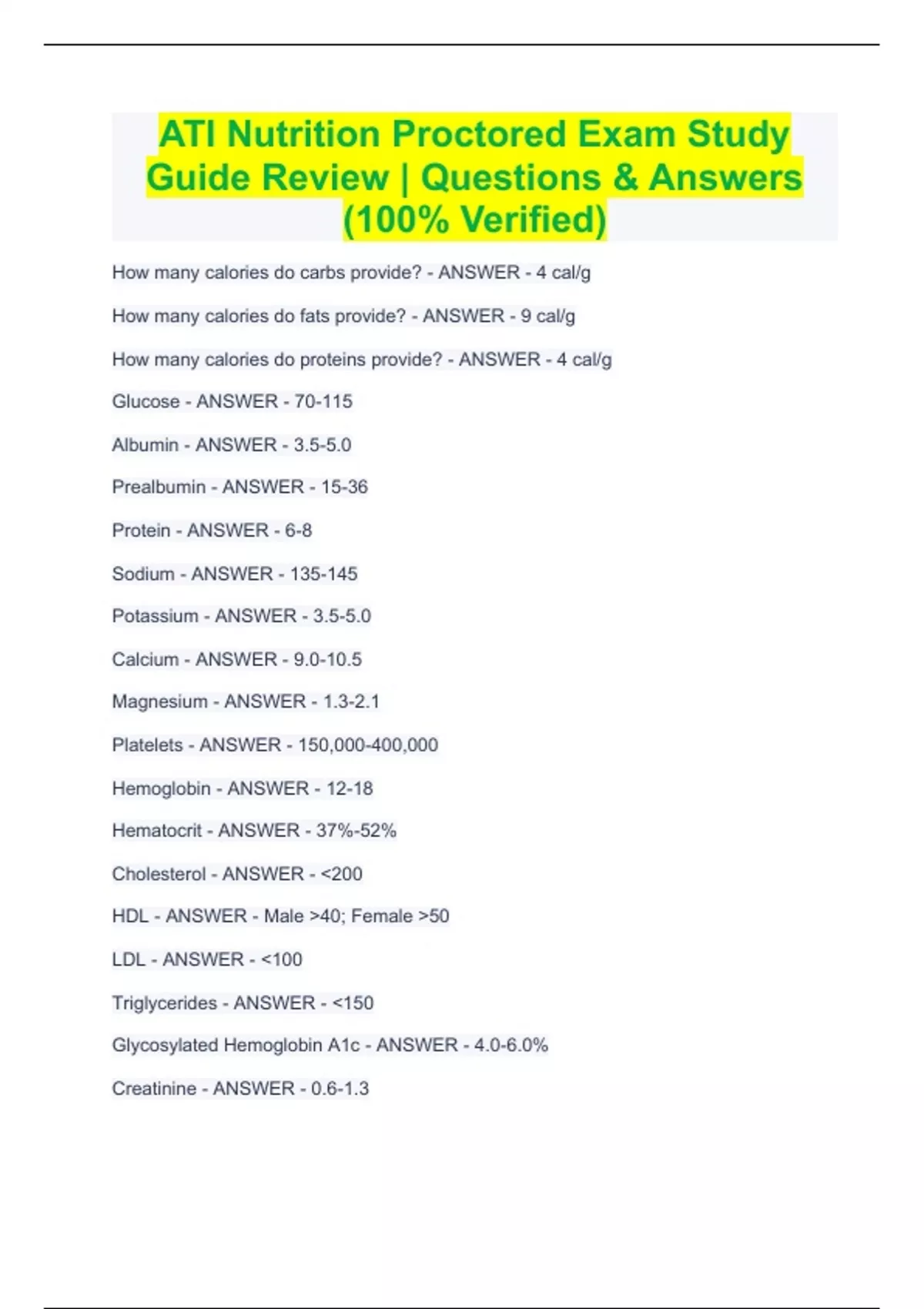 ATI Nutrition Proctored Exam Study Guide Review | Questions & Answers (100% Verified)

How many calories do carbs provide? - ANSWER - 4 cal/g

How many calories do fats provide? - ANSWER - 9 cal/g

How many calories do proteins provide? - ANSWER - 4 cal/g

Glucose - ANSWER - 70-115

Albumin - ANSWER - 3.5-5.0

Prealbumin - ANSWER - 15-36

Protein - ANSWER - 6-8

Sodium - ANSWER - 135-145

Potassium - ANSWER - 3.5-5.0

Calcium - ANSWER - 9.0-10.5

Magnesium - ANSWER - 1.3-2.1

Platelets - ANSWER - 150,000-400,000

Hemoglobin - ANSWER - 12-18

Hematocrit - ANSWER - 37%-52%

Cholesterol - ANSWER - <200

HDL - ANSWER - Male >40; Female >50

LDL - ANSWER - <100

Triglycerides - ANSWER - <150

Glycosylated Hemoglobin A1c - ANSWER - 4.0-6.0%

Creatinine - ANSWER - 0.6-1.3